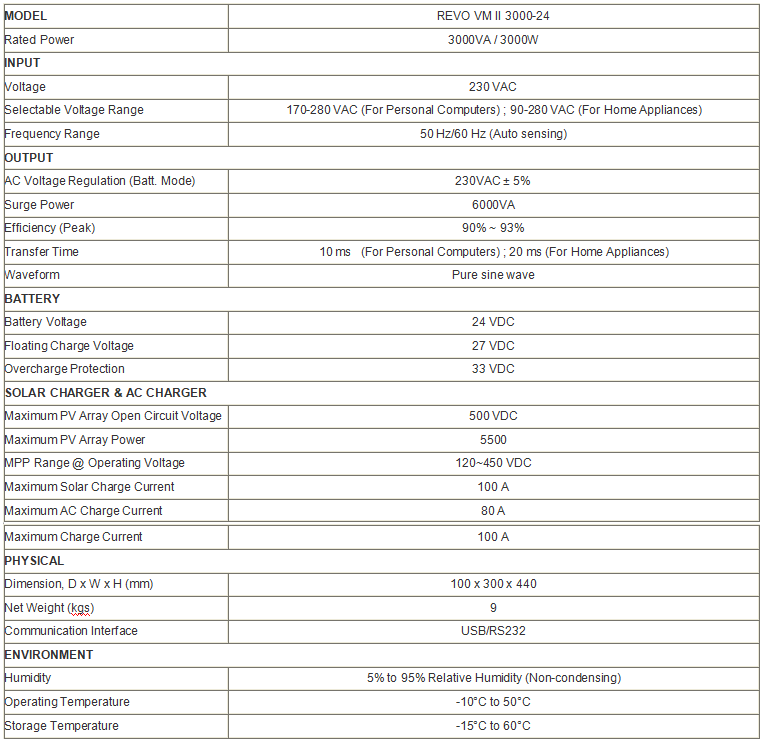 | MODEL | REVO VM II 3000-24 |
|---|---|
| Rated Power | 3000VA / 3000W |
| INPUT | |
| Voltage | 230 VAC |
| Selectable Voltage Range | 170-280 VAC (For Personal Computers) ; 90-280 VAC (For Home Appliances) |
| Frequency Range | 50 Hz/60 Hz (Auto sensing) |
| OUTPUT | |
| AC Voltage Regulation (Batt. Mode) | 230VAC ± 5% |
| Surge Power | 6000VA |
| Efficiency (Peak) | 90% ~ 93% |
| Transfer Time | 10 ms (For Personal Computers) ; 20 ms (For Home Appliances) |
| Waveform | Pure sine wave |
| BATTERY | |
| Battery Voltage | 24 VDC |
| Floating Charge Voltage | 27 VDC |
| Overcharge Protection | 33 VDC |
| SOLAR CHARGER & AC CHARGER | |
| Maximum PV Array Open Circuit Voltage | 500 VDC |
| Maximum PV Array Power | 5500 |
| MPP Range @ Operating Voltage | 120~450 VDC |
| Maximum Solar Charge Current | 100 A |
| Maximum AC Charge Current | 80 A |
| Maximum Charge Current | 100 A |
| PHYSICAL | |
| Dimension, D x W x H (mm) | 100 x 300 x 440 |
| Net Weight (kgs) | 9 |
| Communication Interface | USB/RS232 |
| ENVIRONMENT | |
| Humidity | 5% to 95% Relative Humidity (Non-condensing) |
| Operating Temperature | -10°C to 50°C |
| Storage Temperature | -15°C to 60°C |